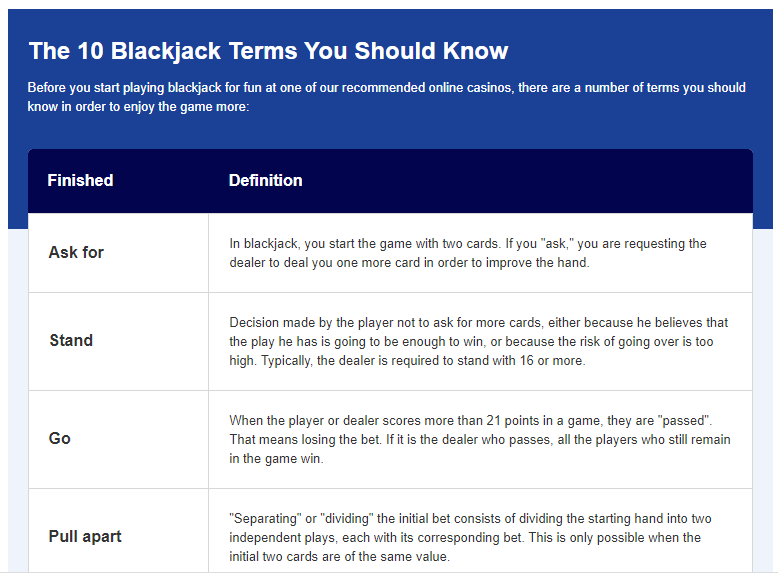 The 10 Blackjack Terms You Should Know

Before you start playing blackjack for fun at one of our recommended online casinos, there are a number of terms you should know in order to enjoy the game more:

| Finished | Definition |
|---|---|
| Ask for | In blackjack, you start the game with two cards. If you "ask," you are requesting the dealer to deal you one more card in order to improve the hand. |
| Stand | Decision made by the player not to ask for more cards, either because he believes that the play he has is going to be enough to win, or because the risk of going over is too high. Typically, the dealer is required to stand with 16 or more. |
| Go | When the player or dealer scores more than 21 points in a game, they are "passed". That means losing the bet. If it is the dealer who passes, all the players who still remain in the game win. |
| Pull apart | "Separating" or "dividing" the initial bet consists of dividing the starting hand into two independent plays, each with its corresponding bet. This is only possible when the initial two cards are of the same value. |